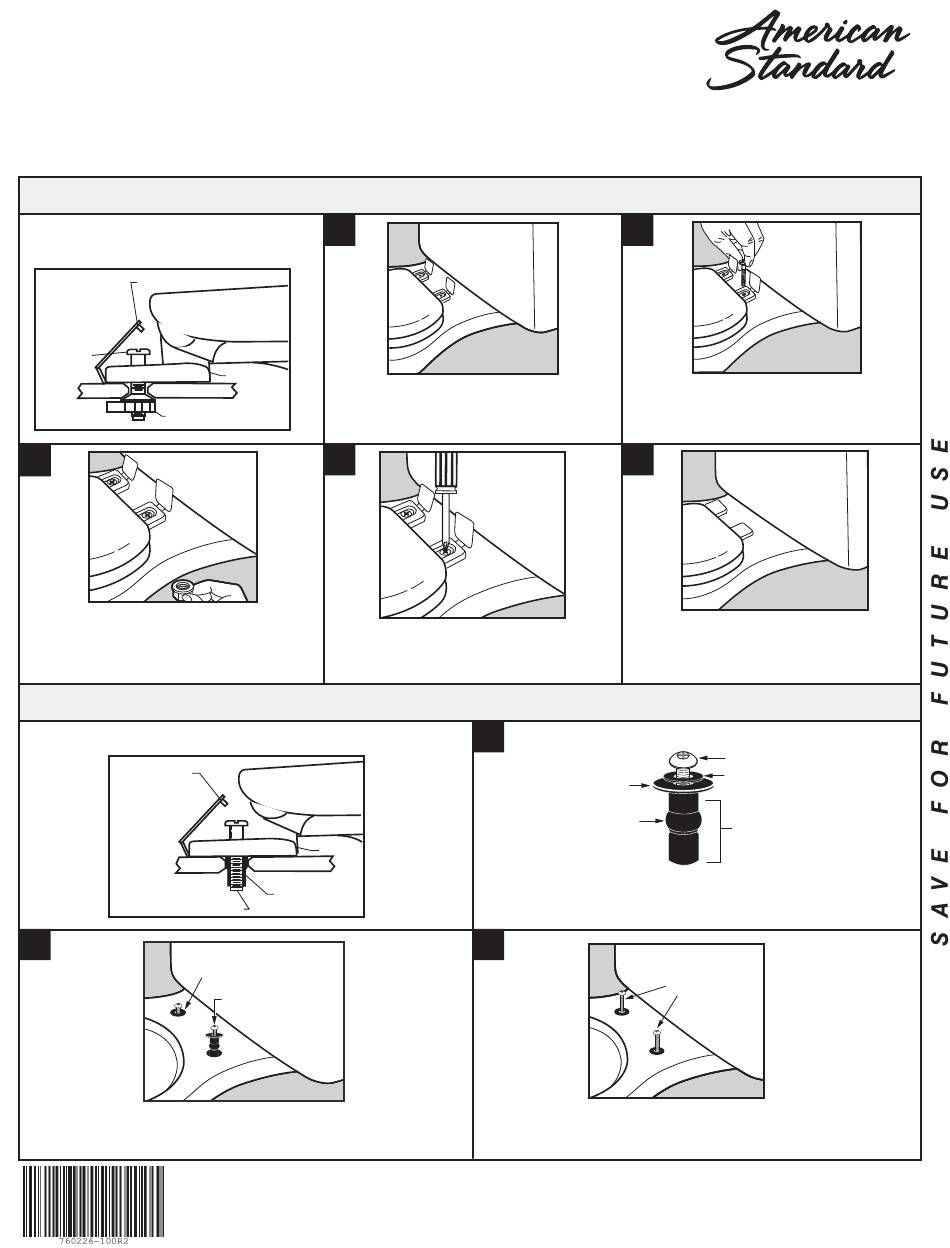 American Standard

SAVE FOR FUTURE USE

760226-100R2